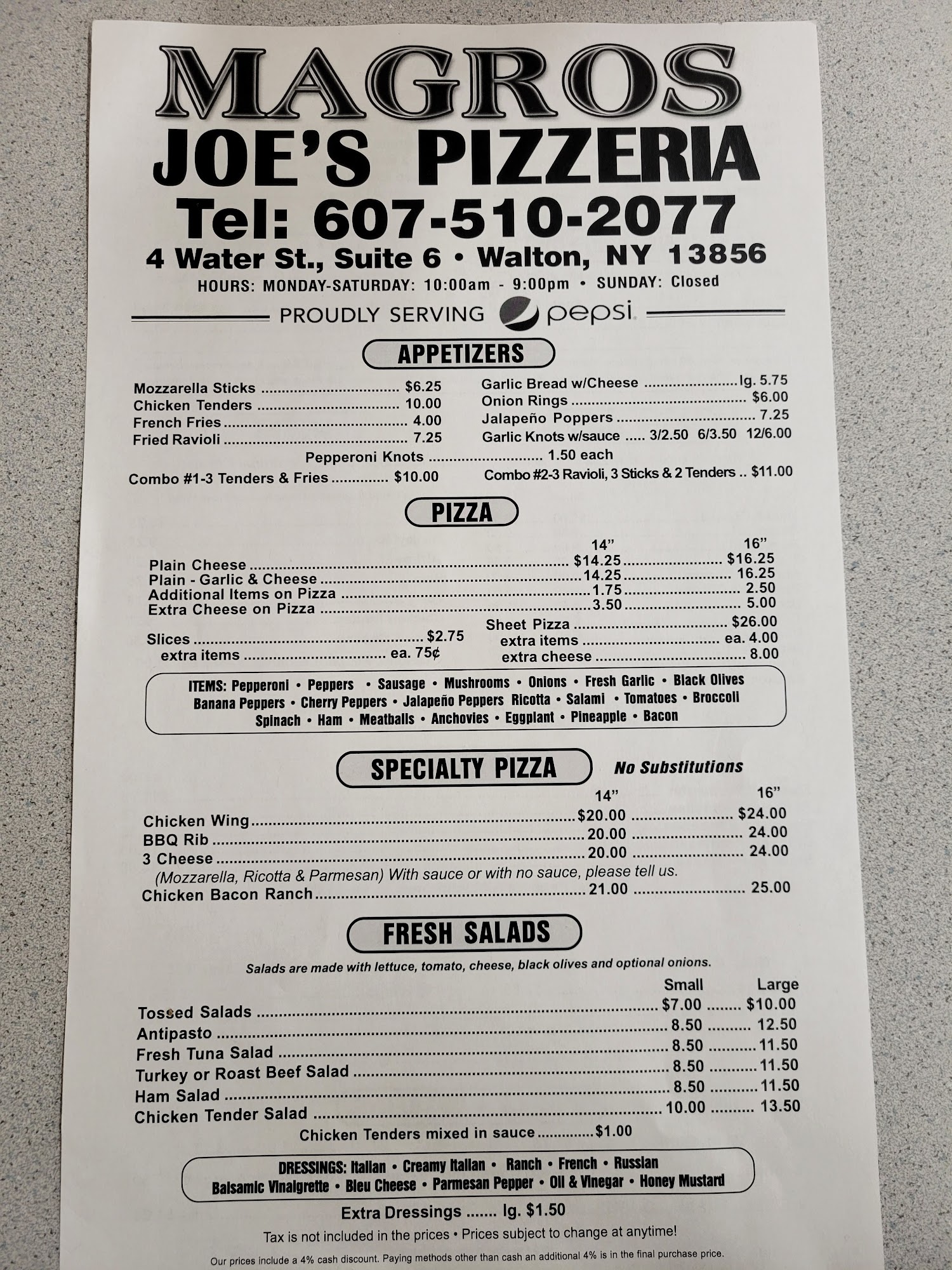 MAGROS
JOE'S PIZZERIA
Tel: 607-510-2077
4 Water St., Suite 6 • Walton, NY 13856
HOURS: MONDAY-SATURDAY: 10:00am - 9:00pm • SUNDAY: Closed

PROUDLY SERVING pepsi

APPETIZERS

Mozzarella Sticks $6.25
Chicken Tenders 10.00
French Fries 4.00
Fried Ravioli 7.25

Garlic Bread w/Cheese lg. 5.75
Onion Rings $6.00
Jalapeño Poppers 7.25
Garlic Knots w/sauce 3/2.50 6/3.50 12/6.00

Pepperoni Knots 1.50 each

Combo #1-3 Tenders & Fries $10.00
Combo #2-3 Ravioli, 3 Sticks & 2 Tenders $11.00

PIZZA

| | 14" | 16" |
|---|---|---|
| Plain Cheese | $14.25 | $16.25 |
| Plain - Garlic & Cheese | 14.25 | 16.25 |
| Additional Items on Pizza | 1.75 | 2.50 |
| Extra Cheese on Pizza | 3.50 | 5.00 |

Slices $2.75
extra items ea. 75¢

Sheet Pizza $26.00
extra items ea. 4.00
extra cheese 8.00

ITEMS: Pepperoni • Peppers • Sausage • Mushrooms • Onions • Fresh Garlic • Black Olives Banana Peppers • Cherry Peppers • Jalapeño Peppers Ricotta • Salami • Tomatoes • Broccoli Spinach • Ham • Meatballs • Anchovies • Eggplant • Pineapple • Bacon

SPECIALTY PIZZA No Substitutions

| | 14" | 16" |
|---|---|---|
| Chicken Wing | $20.00 | $24.00 |
| BBQ Rib | 20.00 | 24.00 |
| 3 Cheese | 20.00 | 24.00 |
| (Mozzarella, Ricotta & Parmesan) With sauce or with no sauce, please tell us. | | |
| Chicken Bacon Ranch | 21.00 | 25.00 |

FRESH SALADS

Salads are made with lettuce, tomato, cheese, black olives and optional onions.

| | Small | Large |
|---|---|---|
| Tossed Salads | $7.00 | $10.00 |
| Antipasto | 8.50 | 12.50 |
| Fresh Tuna Salad | 8.50 | 11.50 |
| Turkey or Roast Beef Salad | 8.50 | 11.50 |
| Ham Salad | 8.50 | 11.50 |
| Chicken Tender Salad | 10.00 | 13.50 |

Chicken Tenders mixed in sauce $1.00

DRESSINGS: Italian • Creamy Italian • Ranch • French • Russian Balsamic Vinaigrette • Bleu Cheese • Parmesan Pepper • Oil & Vinegar • Honey Mustard

Extra Dressings lg. $1.50

Tax is not included in the prices • Prices subject to change at anytime!

Our prices include a 4% cash discount. Paying methods other than cash an additional 4% is in the final purchase price.